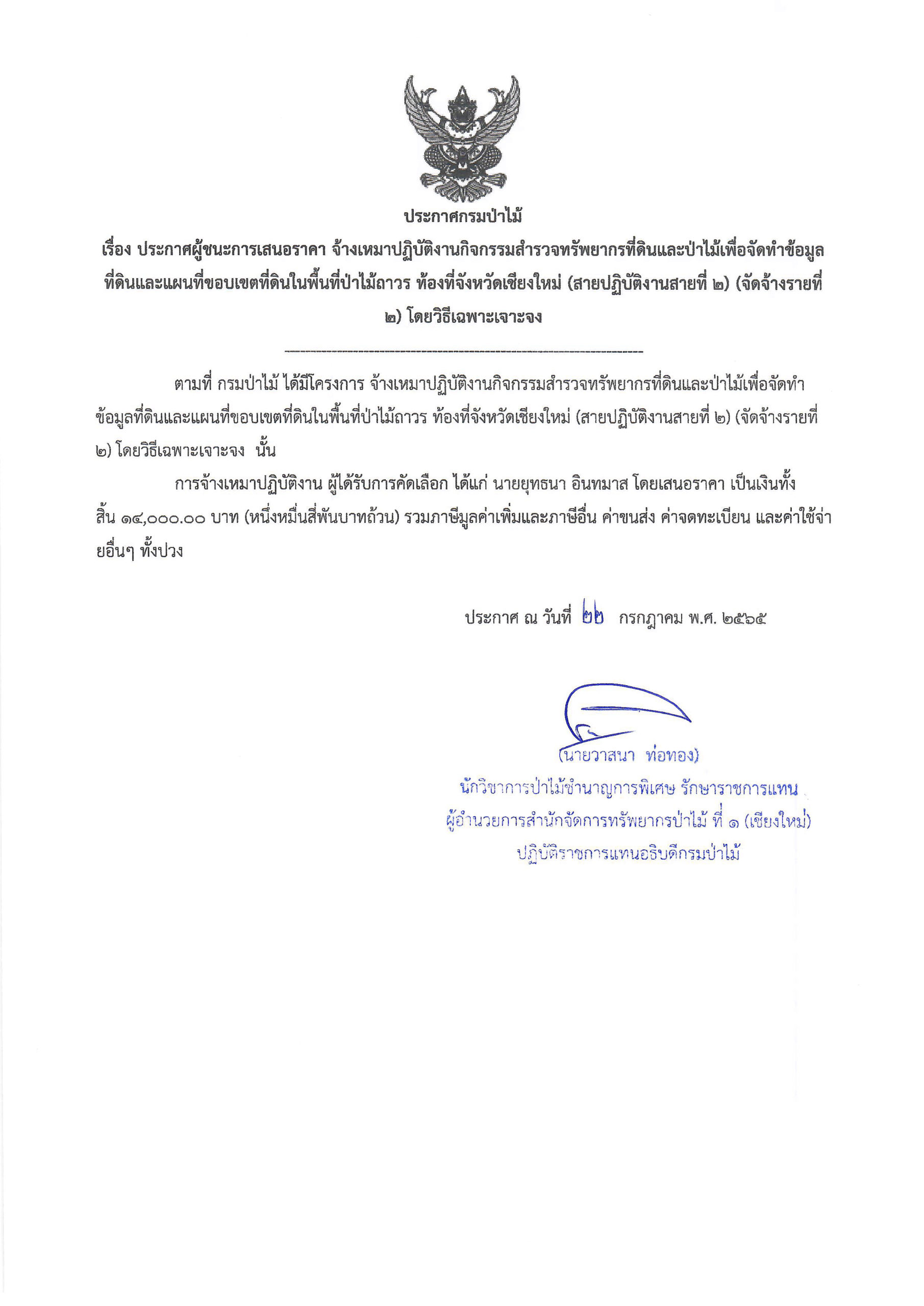 ประกาศกรมป่าไม้

เรื่อง ประกาศผู้ชนะการเสนอราคา จ้างเหมาปฏิบัติงานกิจกรรมสำรวจทรัพยากรที่ดินและป่าไม้เพื่อจัดทำข้อมูลที่ดินและแผนที่ขอบเขตที่ดินในพื้นที่ป่าไม้ถาวร ท้องที่จังหวัดเชียงใหม่ (สายปฏิบัติงานสายที่ ๒) (จัดจ้างรายที่ ๒) โดยวิธีเฉพาะเจาะจง

ตามที่ กรมป่าไม้ ได้มีโครงการ จ้างเหมาปฏิบัติงานกิจกรรมสำรวจทรัพยากรที่ดินและป่าไม้เพื่อจัดทำข้อมูลที่ดินและแผนที่ขอบเขตที่ดินในพื้นที่ป่าไม้ถาวร ท้องที่จังหวัดเชียงใหม่ (สายปฏิบัติงานสายที่ ๒) (จัดจ้างรายที่ ๒) โดยวิธีเฉพาะเจาะจง นั้น

การจ้างเหมาปฏิบัติงาน ผู้ได้รับการคัดเลือก ได้แก่ นายยุทธนา อินทมาส โดยเสนอราคา เป็นเงินทั้งสิ้น ๑๔,๐๐๐.๐๐ บาท (หนึ่งหมื่นสี่พันบาทถ้วน) รวมภาษีมูลค่าเพิ่มและภาษีอื่น ค่าขนส่ง ค่าจดทะเบียน และค่าใช้จ่ายอื่นๆ ทั้งปวง

ประกาศ ณ วันที่ ๒๒ กรกฎาคม พ.ศ. ๒๕๖๕

(นายวาสนา ท่อทอง)
นักวิชาการป่าไม้ชำนาญการพิเศษ รักษาราชการแทน
ผู้อำนวยการสำนักจัดการทรัพยากรป่าไม้ ที่ ๑ (เชียงใหม่)
ปฏิบัติราชการแทนอธิบดีกรมป่าไม้